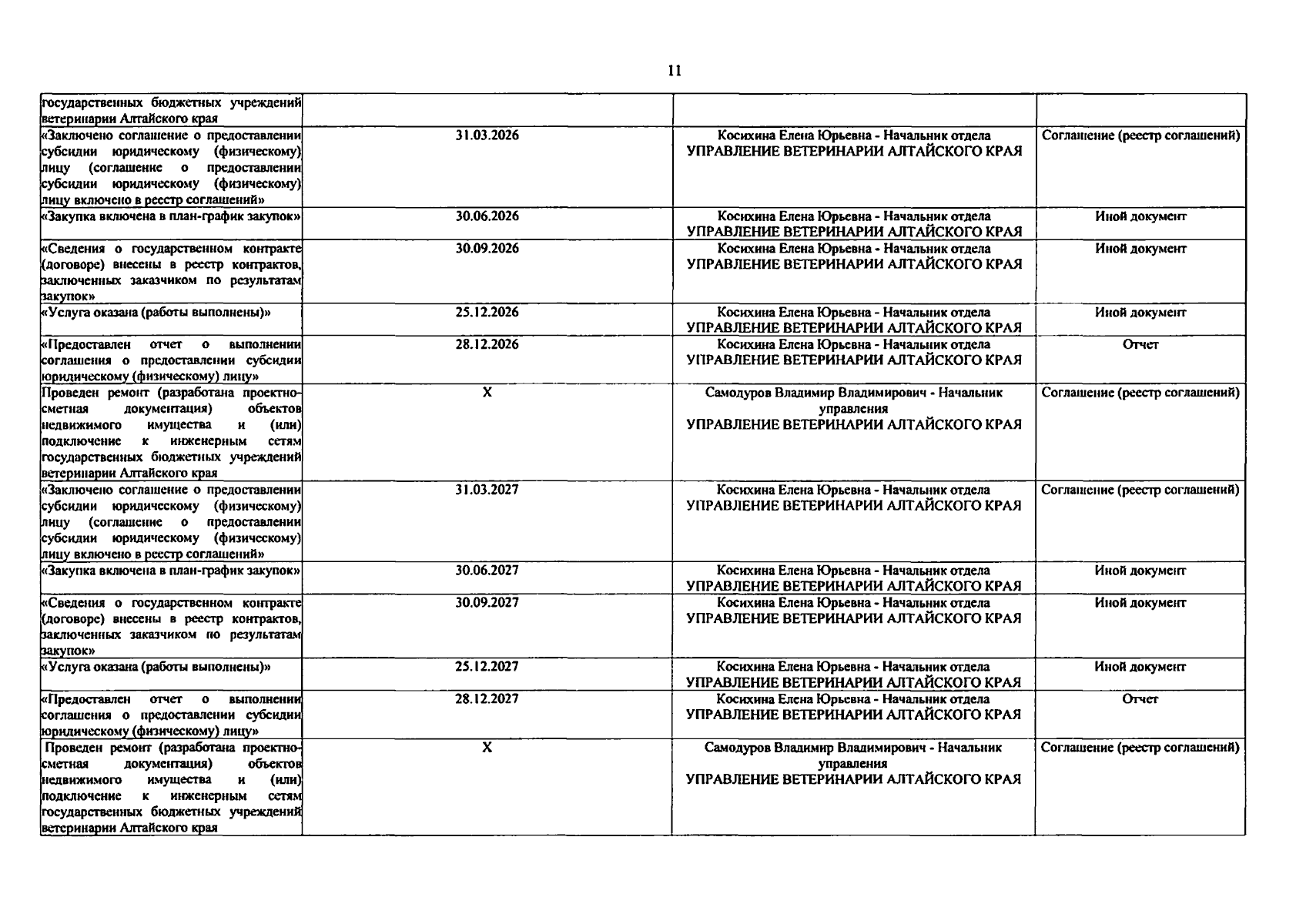 11

| государственных бюджетных учреждений ветеринарии Алтайского края | | | |
|---|---|---|---|
| «Заключено соглашение о предоставлении субсидии юридическому (физическому) лицу (соглашение о предоставлении субсидии юридическому (физическому) лицу включено в реестр соглашений» | 31.03.2026 | Косихина Елена Юрьевна - Начальник отдела УПРАВЛЕНИЕ ВЕТЕРИНАРИИ АЛТАЙСКОГО КРАЯ | Соглашение (реестр соглашений) |
| «Закупка включена в план-график закупок» | 30.06.2026 | Косихина Елена Юрьевна - Начальник отдела УПРАВЛЕНИЕ ВЕТЕРИНАРИИ АЛТАЙСКОГО КРАЯ | Иной документ |
| «Сведения о государственном контракте (договоре) внесены в реестр контрактов, заключенных заказчиком по результатам закупок» | 30.09.2026 | Косихина Елена Юрьевна - Начальник отдела УПРАВЛЕНИЕ ВЕТЕРИНАРИИ АЛТАЙСКОГО КРАЯ | Иной документ |
| «Услуга оказана (работы выполнены)» | 25.12.2026 | Косихина Елена Юрьевна - Начальник отдела УПРАВЛЕНИЕ ВЕТЕРИНАРИИ АЛТАЙСКОГО КРАЯ | Иной документ |
| «Предоставлен отчет о выполнении соглашения о предоставлении субсидии юридическому (физическому) лицу» | 28.12.2026 | Косихина Елена Юрьевна - Начальник отдела УПРАВЛЕНИЕ ВЕТЕРИНАРИИ АЛТАЙСКОГО КРАЯ | Отчет |
| Проведен ремонт (разработана проектно-сметная документация) объектов недвижимого имущества и (или) подключение к инженерным сетям государственных бюджетных учреждений ветеринарии Алтайского края | X | Самодуров Владимир Владимирович - Начальник управления УПРАВЛЕНИЕ ВЕТЕРИНАРИИ АЛТАЙСКОГО КРАЯ | Соглашение (реестр соглашений) |
| «Заключено соглашение о предоставлении субсидии юридическому (физическому) лицу (соглашение о предоставлении субсидии юридическому (физическому) лицу включено в реестр соглашений» | 31.03.2027 | Косихина Елена Юрьевна - Начальник отдела УПРАВЛЕНИЕ ВЕТЕРИНАРИИ АЛТАЙСКОГО КРАЯ | Соглашение (реестр соглашений) |
| «Закупка включена в план-график закупок» | 30.06.2027 | Косихина Елена Юрьевна - Начальник отдела УПРАВЛЕНИЕ ВЕТЕРИНАРИИ АЛТАЙСКОГО КРАЯ | Иной документ |
| «Сведения о государственном контракте (договоре) внесены в реестр контрактов, заключенных заказчиком по результатам закупок» | 30.09.2027 | Косихина Елена Юрьевна - Начальник отдела УПРАВЛЕНИЕ ВЕТЕРИНАРИИ АЛТАЙСКОГО КРАЯ | Иной документ |
| «Услуга оказана (работы выполнены)» | 25.12.2027 | Косихина Елена Юрьевна - Начальник отдела УПРАВЛЕНИЕ ВЕТЕРИНАРИИ АЛТАЙСКОГО КРАЯ | Иной документ |
| «Предоставлен отчет о выполнении соглашения о предоставлении субсидии юридическому (физическому) лицу» | 28.12.2027 | Косихина Елена Юрьевна - Начальник отдела УПРАВЛЕНИЕ ВЕТЕРИНАРИИ АЛТАЙСКОГО КРАЯ | Отчет |
| Проведен ремонт (разработана проектно-сметная документация) объектов недвижимого имущества и (или) подключение к инженерным сетям государственных бюджетных учреждений ветеринарии Алтайского края | X | Самодуров Владимир Владимирович - Начальник управления УПРАВЛЕНИЕ ВЕТЕРИНАРИИ АЛТАЙСКОГО КРАЯ | Соглашение (реестр соглашений) |